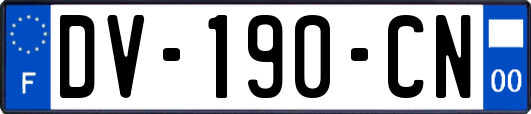 F
DV-190-CN
00